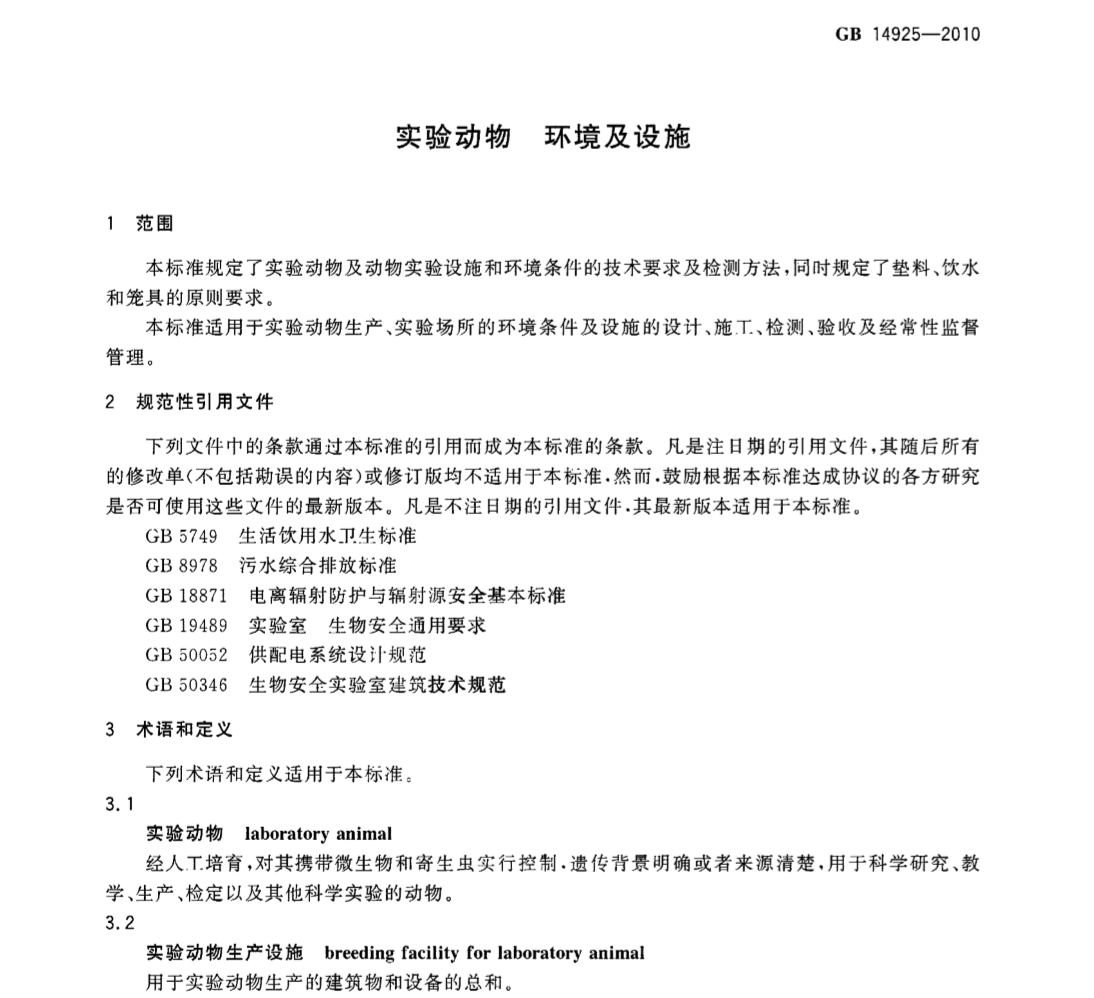 GB 14925—2010

实验动物　环境及设施

1　范围

本标准规定了实验动物及动物实验设施和环境条件的技术要求及检测方法，同时规定了垫料、饮水和笼具的原则要求。

本标准适用于实验动物生产、实验场所的环境条件及设施的设计、施工、检测、验收及经常性监督管理。

2　规范性引用文件

下列文件中的条款通过本标准的引用而成为本标准的条款。凡是注日期的引用文件，其随后所有的修改单(不包括勘误的内容)或修订版均不适用于本标准，然而，鼓励根据本标准达成协议的各方研究是否可使用这些文件的最新版本。凡是不注日期的引用文件，其最新版本适用于本标准。

GB 5749　生活饮用水卫生标准

GB 8978　污水综合排放标准

GB 18871　电离辐射防护与辐射源安全基本标准

GB 19489　实验室　生物安全通用要求

GB 50052　供配电系统设计规范

GB 50346　生物安全实验室建筑技术规范

3　术语和定义

下列术语和定义适用于本标准。

3.1

实验动物　laboratory animal

经人工培育，对其携带微生物和寄生虫实行控制，遗传背景明确或者来源清楚，用于科学研究、教学、生产、检定以及其他科学实验的动物。

3.2

实验动物生产设施　breeding facility for laboratory animal

用于实验动物生产的建筑物和设备的总和。